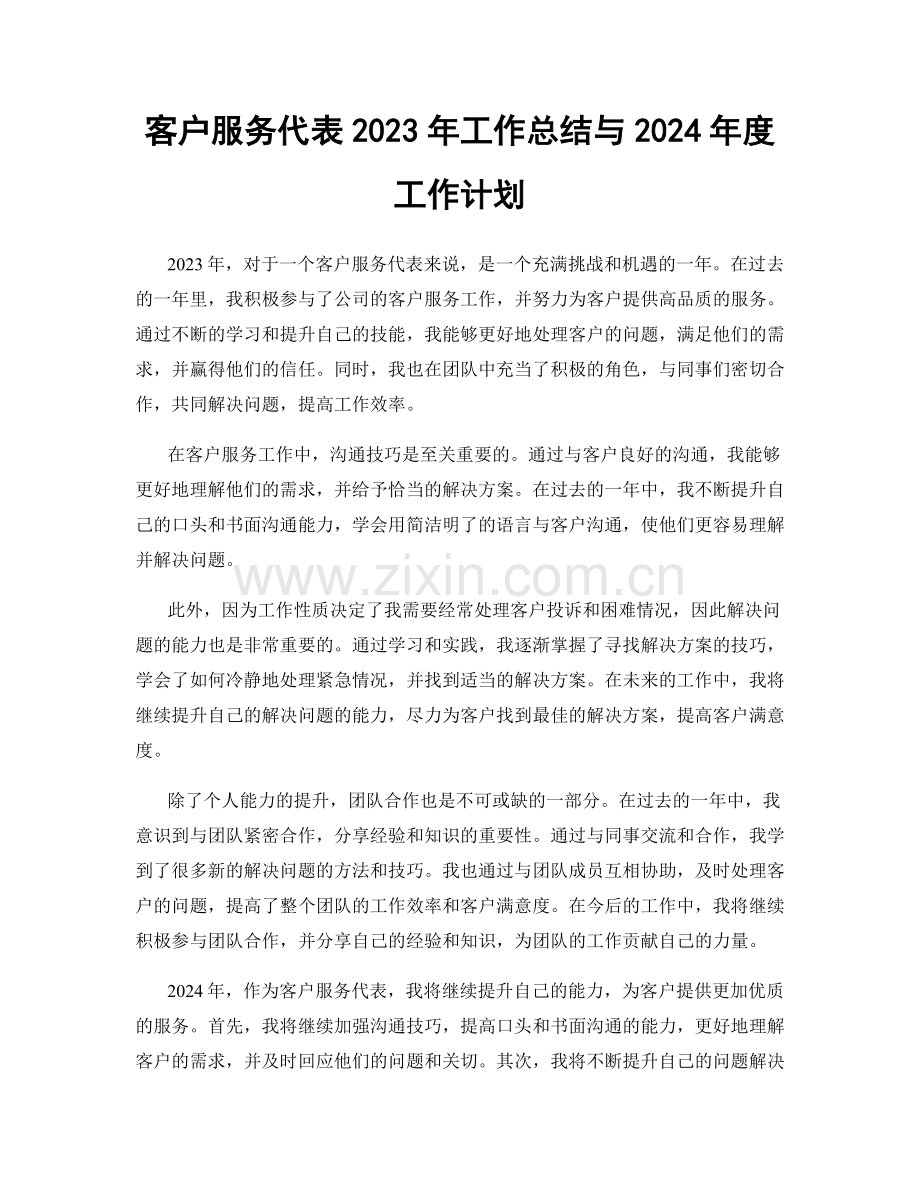 客户服务代表 2023 年工作总结与 2024 年度工作计划

2023 年，对于一个客户服务代表来说，是一个充满挑战和机遇的一年。在过去的一年里，我积极参与了公司的客户服务工作，并努力为客户提供高品质的服务。通过不断的学习和提升自己的技能，我能够更好地处理客户的问题，满足他们的需求，并赢得他们的信任。同时，我也在团队中充当了积极的角色，与同事们密切合作，共同解决问题，提高工作效率。

在客户服务工作中，沟通技巧是至关重要的。通过与客户良好的沟通，我能够更好地理解他们的需求，并给予恰当的解决方案。在过去的一年中，我不断提升自己的口头和书面沟通能力，学会用简洁明了的语言与客户沟通，使他们更容易理解并解决问题。

www.zixin.com.cn

此外，因为工作性质决定了我需要经常处理客户投诉和困难情况，因此解决问题的能力也是非常重要的。通过学习和实践，我逐渐掌握了寻找解决方案的技巧，学会了如何冷静地处理紧急情况，并找到适当的解决方案。在未来的工作中，我将继续提升自己的解决问题的能力，尽力为客户找到最佳的解决方案，提高客户满意度。

除了个人能力的提升，团队合作也是不可或缺的一部分。在过去的一年中，我意识到与团队紧密合作，分享经验和知识的重要性。通过与同事交流和合作，我学到了很多新的解决问题的方法和技巧。我也通过与团队成员互相协助，及时处理客户的问题，提高了整个团队的工作效率和客户满意度。在今后的工作中，我将继续积极参与团队合作，并分享自己的经验和知识，为团队的工作贡献自己的力量。

2024 年，作为客户服务代表，我将继续提升自己的能力，为客户提供更加优质的服务。首先，我将继续加强沟通技巧，提高口头和书面沟通的能力，更好地理解客户的需求，并及时回应他们的问题和关切。其次，我将不断提升自己的问题解决